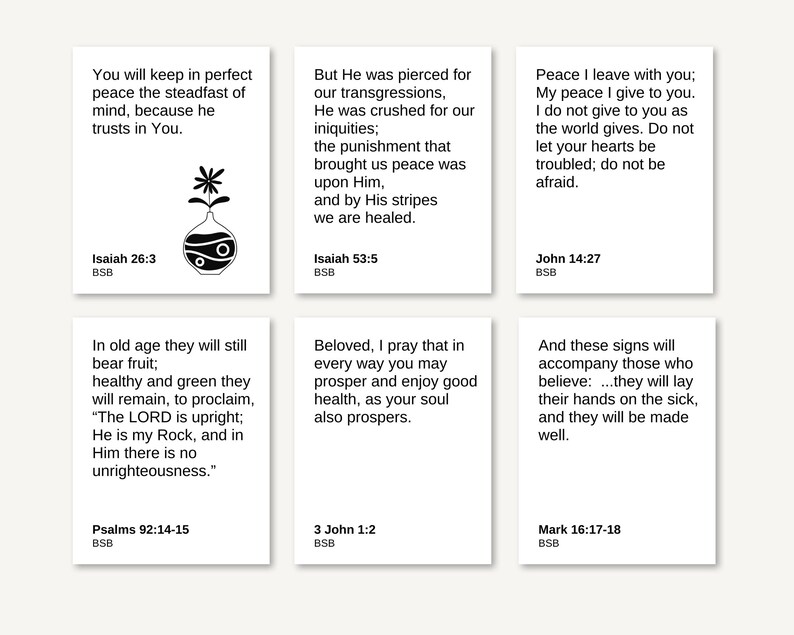 You will keep in perfect peace the steadfast of mind, because he trusts in You.

Isaiah 26:3
BSB

But He was pierced for our transgressions,
He was crushed for our iniquities;
the punishment that brought us peace was upon Him,
and by His stripes
we are healed.

Isaiah 53:5
BSB

Peace I leave with you; My peace I give to you. I do not give to you as the world gives. Do not let your hearts be troubled; do not be afraid.

John 14:27
BSB

In old age they will still bear fruit;
healthy and green they will remain, to proclaim,
“The LORD is upright;
He is my Rock, and in Him there is no unrighteousness.”

Psalms 92:14-15
BSB

Beloved, I pray that in every way you may prosper and enjoy good health, as your soul also prospers.

3 John 1:2
BSB

And these signs will accompany those who believe: ...they will lay their hands on the sick, and they will be made well.

Mark 16:17-18
BSB